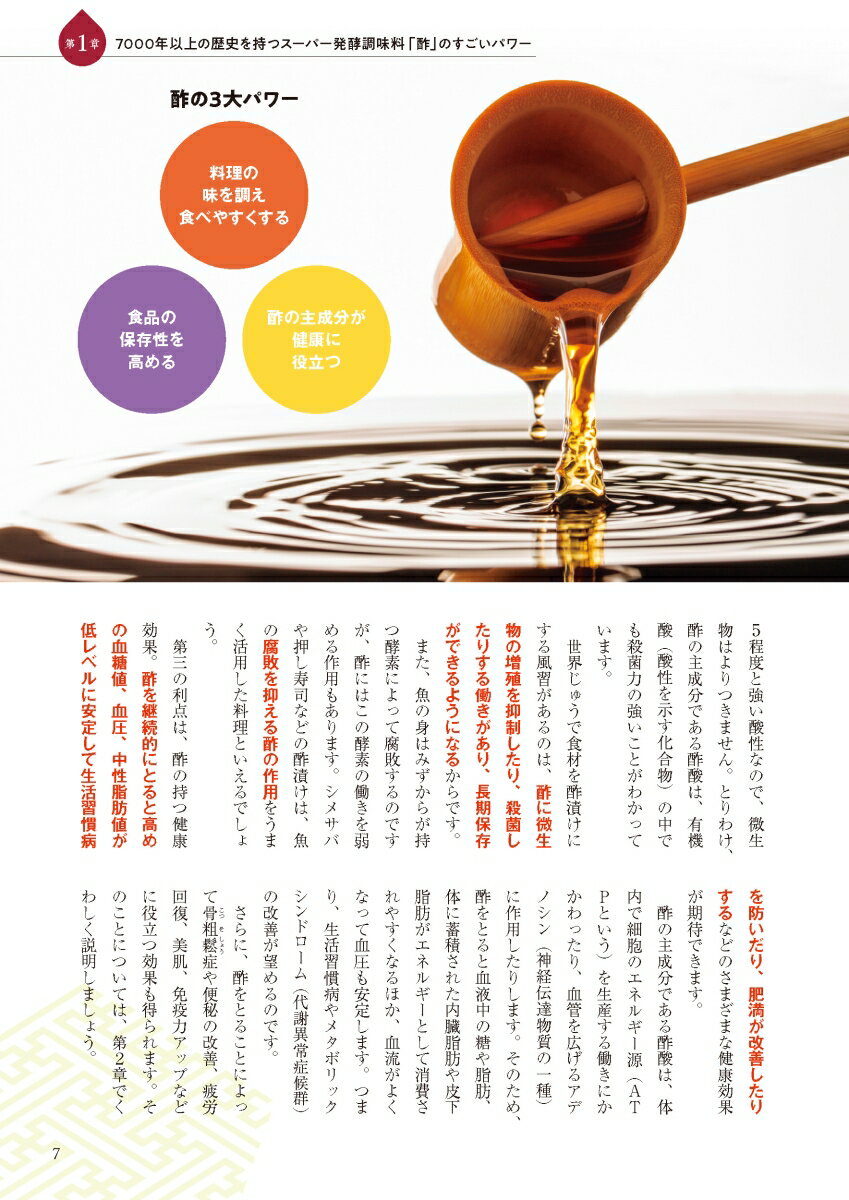 第1章 7000年以上の歴史を持つスーパー発酵調味料「酢」のすごいパワー

酢の3大パワー

料理の
味を調え
食べやすくする

食品の
保存性を
高める

酢の主成分が
健康に
役立つ

5程度と強い酸性なので、微生物はよりつきません。とりわけ、酢の主成分である酢酸は、有機酸(酸性を示す化合物)の中でも殺菌力の強いことがわかっています。

世界じゅうで食材を酢漬けにする風習があるのは、酢に微生物の増殖を抑制したり、殺菌したりする働きがあり、長期保存ができるようになるからです。

また、魚の身はみずからが持つ酵素によって腐敗するのですが、酢にはこの酵素の働きを弱める作用もあります。シメサバや押し寿司などの酢漬けは、魚の腐敗を抑える酢の作用をうまく活用した料理といえるでしょう。

第三の利点は、酢の持つ健康効果。酢を継続的にとると高めの血糖値、血圧、中性脂肪値が低レベルに安定して生活習慣病を防いだり、肥満が改善したりするなどのさまざまな健康効果が期待できます。

酢の主成分である酢酸は、体内で細胞のエネルギー源(ATPという)を生産する働きにかかわったり、血管を広げるアデノシン(神経伝達物質の一種)に作用したりします。そのため、酢をとると血液中の糖や脂肪、体に蓄積された内臓脂肪や皮下脂肪がエネルギーとして消費されやすくなるほか、血流がよくなって血圧も安定します。つまり、生活習慣病やメタボリックシンドローム(代謝異常症候群)の改善が望めるのです。

さらに、酢をとることによって骨粗鬆症や便秘の改善、疲労回復、美肌、免疫力アップなどに役立つ効果も得られます。そのことについては、第2章でくわしく説明しましょう。

7